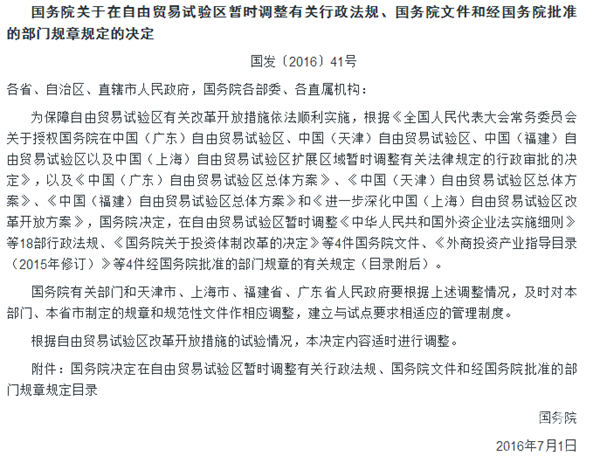 国务院关于在自由贸易试验区暂时调整有关行政法规、国务院文件和经国务院批准的部门规章规定的决定

国发〔2016〕41号

各省、自治区、直辖市人民政府，国务院各部委、各直属机构：

为保障自由贸易试验区有关改革开放措施依法顺利实施，根据《全国人民代表大会常务委员会关于授权国务院在中国（广东）自由贸易试验区、中国（天津）自由贸易试验区、中国（福建）自由贸易试验区以及中国（上海）自由贸易试验区扩展区域暂时调整有关法律规定的行政审批的决定》，以及《中国（广东）自由贸易试验区总体方案》、《中国（天津）自由贸易试验区总体方案》、《中国（福建）自由贸易试验区总体方案》和《进一步深化中国（上海）自由贸易试验区改革开放方案》，国务院决定，在自由贸易试验区暂时调整《中华人民共和国外资企业法实施细则》等18部行政法规、《国务院关于投资体制改革的决定》等4件国务院文件、《外商投资产业指导目录（2015年修订）》等4件经国务院批准的部门规章的有关规定（目录附后）。

国务院有关部门和天津市、上海市、福建省、广东省人民政府要根据上述调整情况，及时对本部门、本省市制定的规章和规范性文件作相应调整，建立与试点要求相适应的管理制度。

根据自由贸易试验区改革开放措施的试验情况，本决定内容适时进行调整。

附件：国务院决定在自由贸易试验区暂时调整有关行政法规、国务院文件和经国务院批准的部门规章规定目录

国务院

2016年7月1日